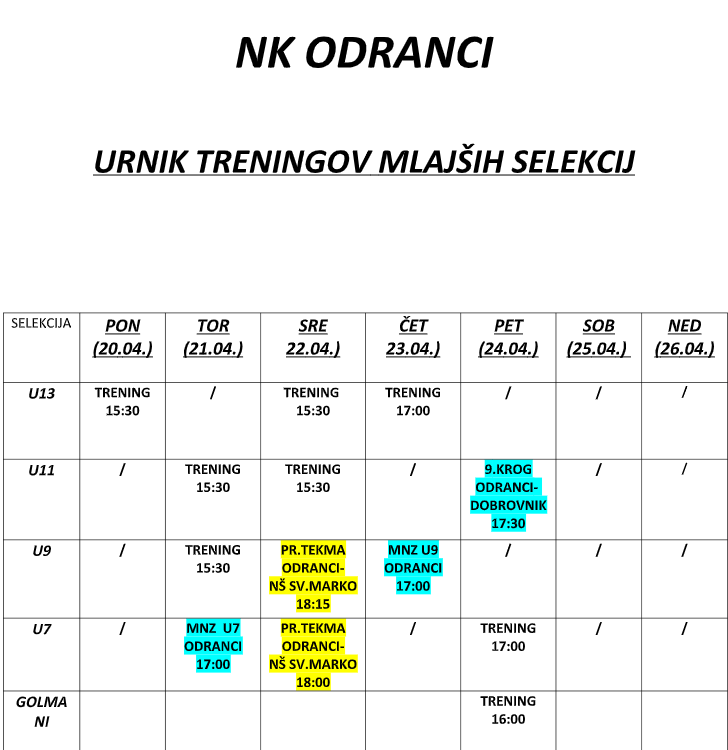 NK ODRANCI

URNIK TRENINGOV MLAJŠIH SELEKCIJ

| SELEKCIJA | PON (20.04.) | TOR (21.04.) | SRE 22.04.) | ČET 23.04.) | PET (24.04.) | SOB (25.04.) | NED (26.04.) |
|---|---|---|---|---|---|---|---|
| U13 | TRENING 15:30 | / | TRENING 15:30 | TRENING 17:00 | / | / | / |
| U11 | / | TRENING 15:30 | TRENING 15:30 | / | 9.KROG ODRANCI-DOBROVNIK 17:30 | / | / |
| U9 | / | TRENING 15:30 | PR.TEKMA ODRANCI-NŠ SV.MARKO 18:15 | MNZ U9 ODRANCI 17:00 | / | / | / |
| U7 | / | MNZ U7 ODRANCI 17:00 | PR.TEKMA ODRANCI-NŠ SV.MARKO 18:00 | / | TRENING 17:00 | / | / |
| GOLMANI | | | | | TRENING 16:00 | | |